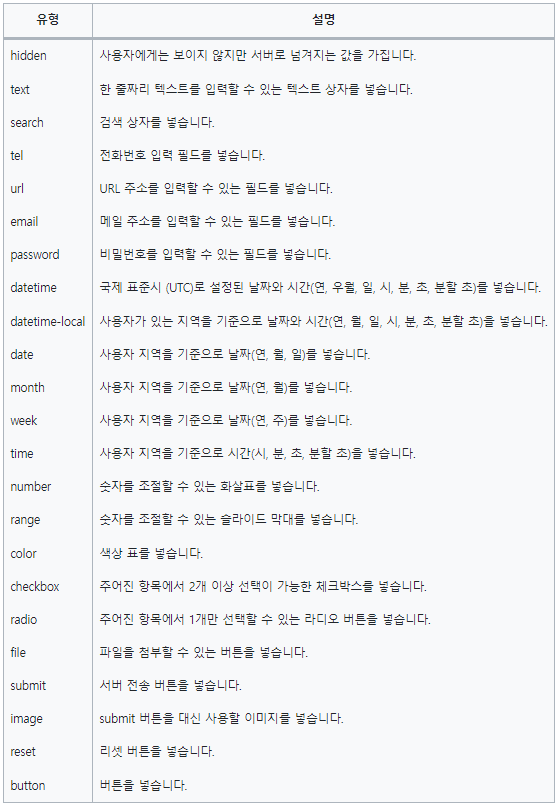 | 유형 | 설명 |
|---|---|
| hidden | 사용자에게는 보이지 않지만 서버로 넘겨지는 값을 가집니다. |
| text | 한 줄짜리 텍스트를 입력할 수 있는 텍스트 상자를 넣습니다. |
| search | 검색 상자를 넣습니다. |
| tel | 전화번호 입력 필드를 넣습니다. |
| url | URL 주소를 입력할 수 있는 필드를 넣습니다. |
| email | 메일 주소를 입력할 수 있는 필드를 넣습니다. |
| password | 비밀번호를 입력할 수 있는 필드를 넣습니다. |
| datetime | 국제 표준시 (UTC)로 설정된 날짜와 시간(연, 우월, 일, 시, 분, 초, 분할 초)를 넣습니다. |
| datetime-local | 사용자가 있는 지역을 기준으로 날짜와 시간(연, 월, 일, 시, 분, 초, 분할 초)을 넣습니다. |
| date | 사용자 지역을 기준으로 날짜(연, 월, 일)를 넣습니다. |
| month | 사용자 지역을 기준으로 날짜(연, 월)를 넣습니다. |
| week | 사용자 지역을 기준으로 날짜(연, 주)를 넣습니다. |
| time | 사용자 지역을 기준으로 시간(시, 분, 초, 분할 초)을 넣습니다. |
| number | 숫자를 조절할 수 있는 화살표를 넣습니다. |
| range | 숫자를 조절할 수 있는 슬라이드 막대를 넣습니다. |
| color | 색상 표를 넣습니다. |
| checkbox | 주어진 항목에서 2개 이상 선택이 가능한 체크박스를 넣습니다. |
| radio | 주어진 항목에서 1개만 선택할 수 있는 라디오 버튼을 넣습니다. |
| file | 파일을 첨부할 수 있는 버튼을 넣습니다. |
| submit | 서버 전송 버튼을 넣습니다. |
| image | submit 버튼을 대신 사용할 이미지를 넣습니다. |
| reset | 리셋 버튼을 넣습니다. |
| button | 버튼을 넣습니다. |